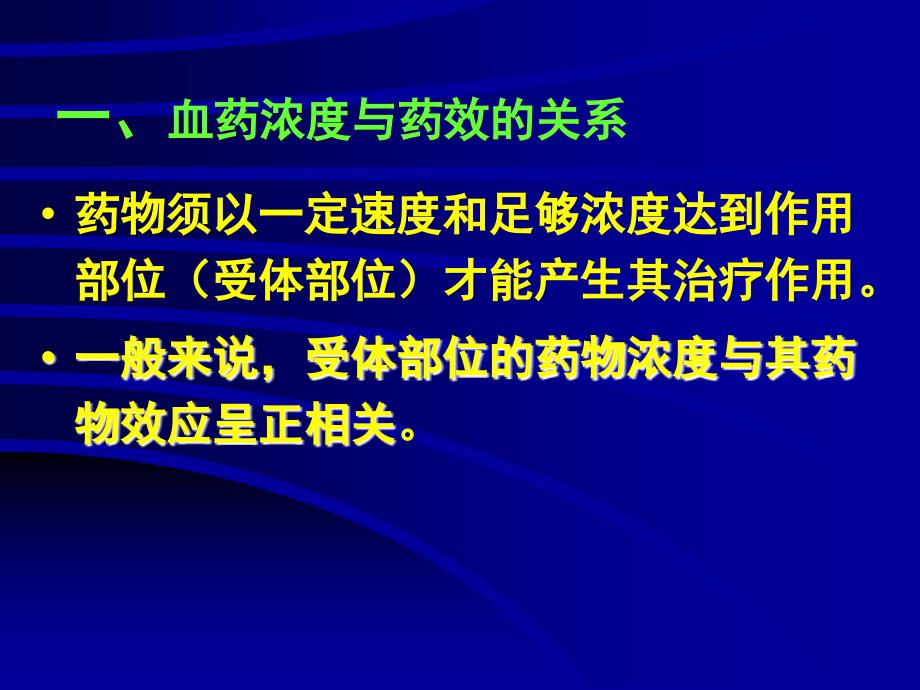 一、血药浓度与药效的关系

• 药物须以一定速度和足够浓度达到作用部位（受体部位）才能产生其治疗作用。

• 一般来说，受体部位的药物浓度与其药物效应呈正相关。